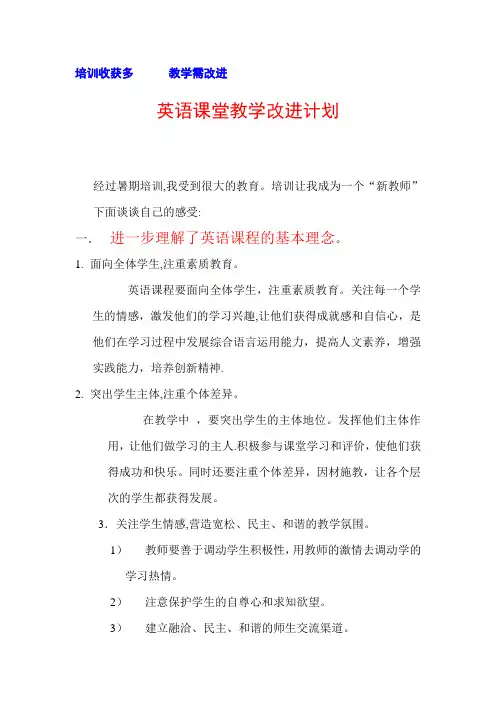 培训收获多　　教学需改进

英语课堂教学改进计划

经过暑期培训,我受到很大的教育。培训让我成为一个“新教师”下面谈谈自己的感受:

一.　进一步理解了英语课程的基本理念。

1. 面向全体学生,注重素质教育。

英语课程要面向全体学生，注重素质教育。关注每一个学生的情感，激发他们的学习兴趣,让他们获得成就感和自信心，是他们在学习过程中发展综合语言运用能力，提高人文素养，增强实践能力，培养创新精神.

2. 突出学生主体,注重个体差异。

在教学中　，要突出学生的主体地位。发挥他们主体作用，让他们做学习的主人.积极参与课堂学习和评价，使他们获得成功和快乐。同时还要注重个体差异，因材施教，让各个层次的学生都获得发展。

3．关注学生情感,营造宽松、民主、和谐的教学氛围。

1）　教师要善于调动学生积极性,用教师的激情去调动学的学习热情。

2）　注意保护学生的自尊心和求知欲望。

3）　建立融洽、民主、和谐的师生交流渠道。